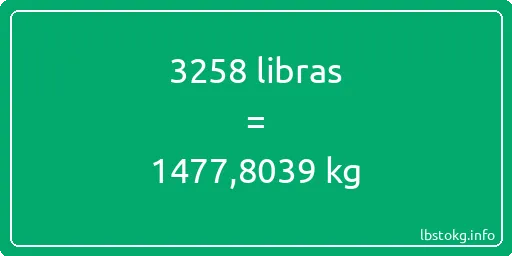 3258 libras

=

1477,8039 kg

lbstokg.info